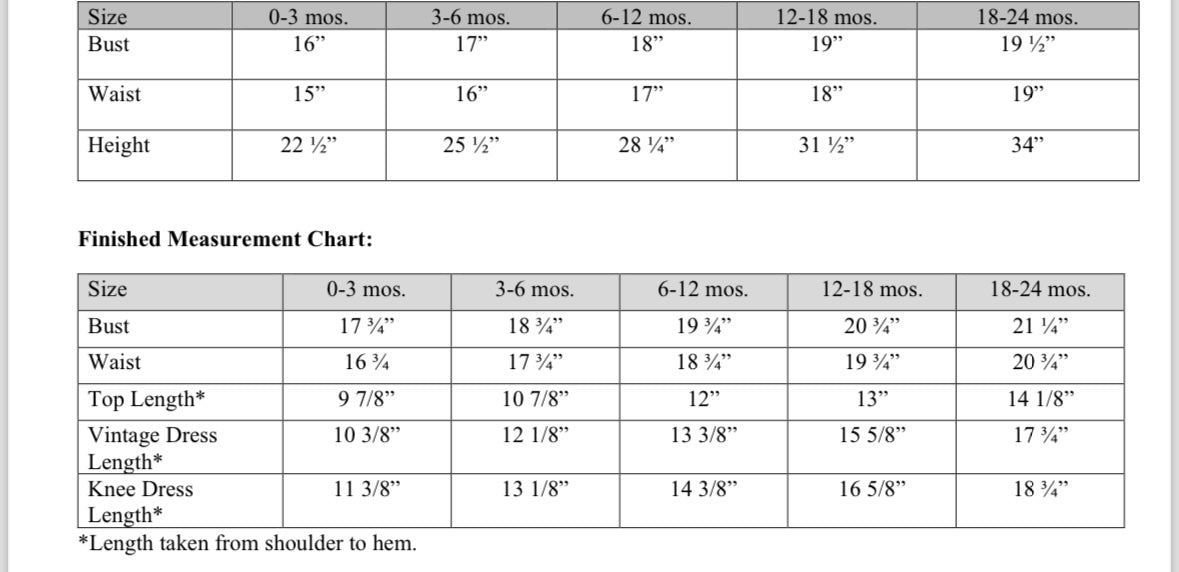 | Size | 0-3 mos. | 3-6 mos. | 6-12 mos. | 12-18 mos. | 18-24 mos. |
|---|---|---|---|---|---|
| Bust | 16” | 17” | 18” | 19” | 19 ½” |
| Waist | 15” | 16” | 17” | 18” | 19” |
| Height | 22 ½” | 25 ½” | 28 ¼” | 31 ½” | 34” |

**Finished Measurement Chart:**

| Size | 0-3 mos. | 3-6 mos. | 6-12 mos. | 12-18 mos. | 18-24 mos. |
|---|---|---|---|---|---|
| Bust | 17 ¾” | 18 ¾” | 19 ¾” | 20 ¾” | 21 ¼” |
| Waist | 16 ¾ | 17 ¾” | 18 ¾” | 19 ¾” | 20 ¾” |
| Top Length* | 9 7/8” | 10 7/8” | 12” | 13” | 14 1/8” |
| Vintage Dress Length* | 10 3/8” | 12 1/8” | 13 3/8” | 15 5/8” | 17 ¾” |
| Knee Dress Length* | 11 3/8” | 13 1/8” | 14 3/8” | 16 5/8” | 18 ¾” |

*Length taken from shoulder to hem.